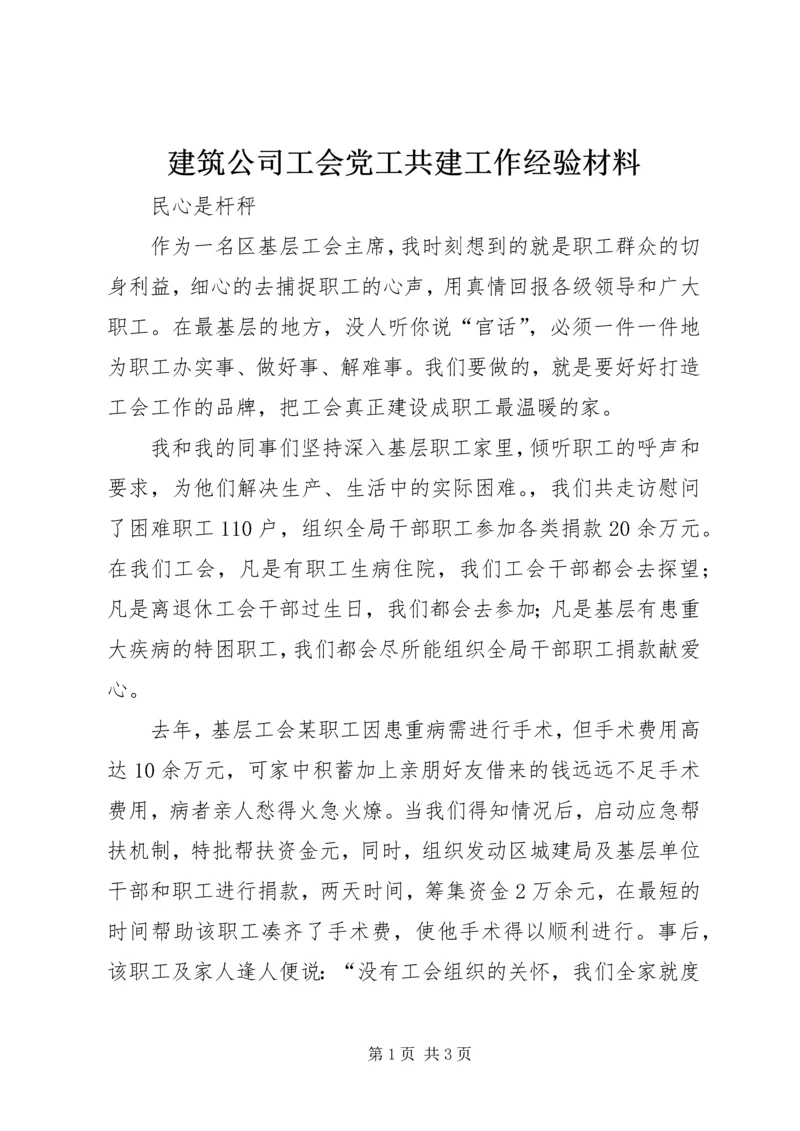 建筑公司工会党工共建工作经验材料

民心是杆秤

作为一名区基层工会主席，我时刻想到的就是职工群众的切身利益，细心的去捕捉职工的心声，用真情回报各级领导和广大职工。在最基层的地方，没人听你说“官话”，必须一件一件地为职工办实事、做好事、解难事。我们要做的，就是要好好打造工会工作的品牌，把工会真正建设成职工最温暖的家。

我和我的同事们坚持深入基层职工家里，倾听职工的呼声和要求，为他们解决生产、生活中的实际困难。，我们共走访慰问了困难职工110户，组织全局干部职工参加各类捐款20余万元。在我们工会，凡是有职工生病住院，我们工会干部都会去探望；凡是离退休工会干部过生日，我们都会去参加；凡是基层有患重大疾病的特困职工，我们都会尽所能组织全局干部职工捐款献爱心。

去年，基层工会某职工因患重病需进行手术，但手术费用高达10余万元，可家中积蓄加上亲朋好友借来的钱远远不足手术费用，病者亲人愁得火急火燎。当我们得知情况后，启动应急帮扶机制，特批帮扶资金元，同时，组织发动区城建局及基层单位干部和职工进行捐款，两天时间，筹集资金2万余元，在最短的时间帮助该职工凑齐了手术费，使他手术得以顺利进行。事后，该职工及家人逢人便说：“没有工会组织的关怀，我们全家就度

第1页 共3页